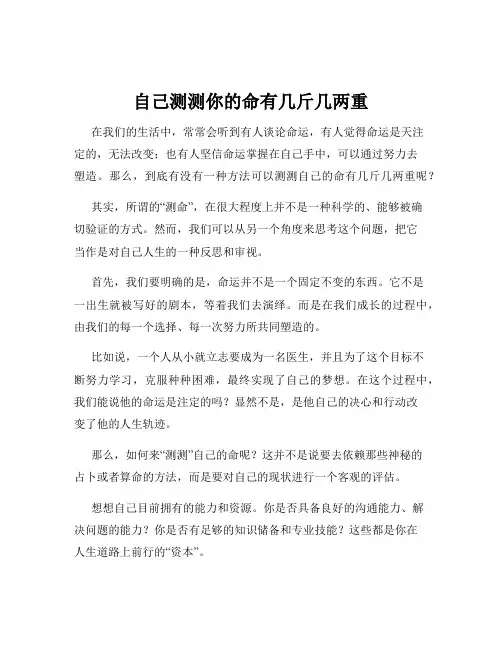 自己测测你的命有几斤几两重

在我们的生活中，常常会听到有人谈论命运，有人觉得命运是天注定的，无法改变；也有人坚信命运掌握在自己手中，可以通过努力去塑造。那么，到底有没有一种方法可以测测自己的命有几斤几两重呢？

其实，所谓的“测命”，在很大程度上并不是一种科学的、能够被确切验证的方式。然而，我们可以从另一个角度来思考这个问题，把它当作是对自己人生的一种反思和审视。

首先，我们要明确的是，命运并不是一个固定不变的东西。它不是一出生就被写好的剧本，等着我们去演绎。而是在我们成长的过程中，由我们的每一个选择、每一次努力所共同塑造的。

比如说，一个人从小就立志要成为一名医生，并且为了这个目标不断努力学习，克服种种困难，最终实现了自己的梦想。在这个过程中，我们能说他的命运是注定的吗？显然不是，是他自己的决心和行动改变了他的人生轨迹。

那么，如何来“测测”自己的命呢？这并不是说要去依赖那些神秘的占卜或者算命的方法，而是要对自己的现状进行一个客观的评估。

想想自己目前拥有的能力和资源。你是否具备良好的沟通能力、解决问题的能力？你是否有足够的知识储备和专业技能？这些都是你在人生道路上前行的“资本”。